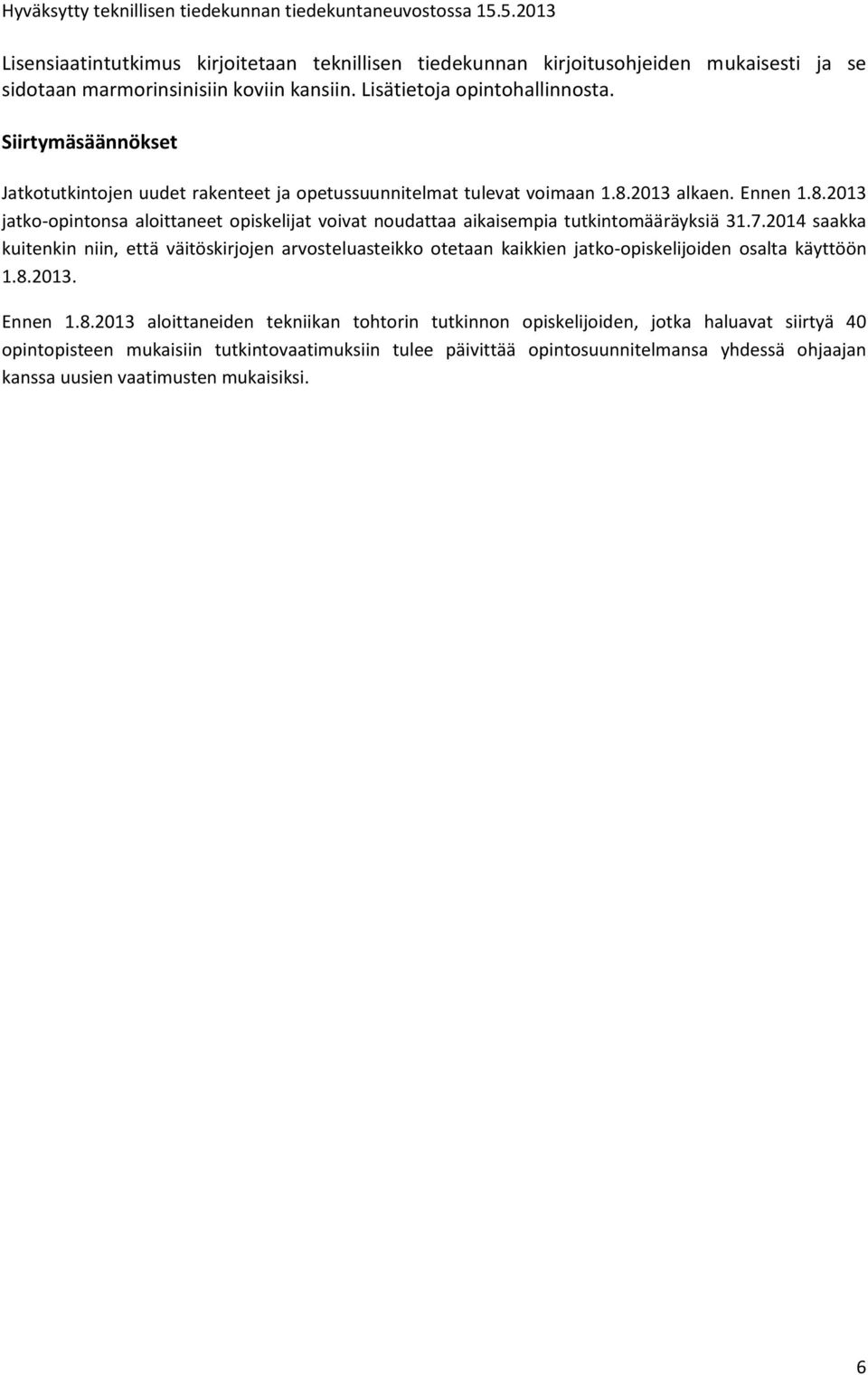 Hyväksytty teknillisen tiedekunnan tiedekuntaneuvostossa 15.5.2013

Lisensiaatintutkimus kirjoitetaan teknillisen tiedekunnan kirjoitusohjeiden mukaisesti ja se sidotaan marmorinsinisiin koviin kansiin. Lisätietoja opintohallinnosta.

Siirtymäsäännökset

Jatkotutkintojen uudet rakenteet ja opetussuunnitelmat tulevat voimaan 1.8.2013 alkaen. Ennen 1.8.2013 jatko-opintonsa aloittaneet opiskelijat voivat noudattaa aikaisempia tutkintomääräyksiä 31.7.2014 saakka kuitenkin niin, että väitöskirjojen arvosteluasteikko otetaan kaikkien jatko-opiskelijoiden osalta käyttöön 1.8.2013.

Ennen 1.8.2013 aloittaneiden tekniikan tohtorin tutkinnon opiskelijoiden, jotka haluavat siirtyä 40 opintopisteen mukaisiin tutkintovaatimuksiin tulee päivittää opintosuunnitelmansa yhdessä ohjaajan kanssa uusien vaatimusten mukaisiksi.

6